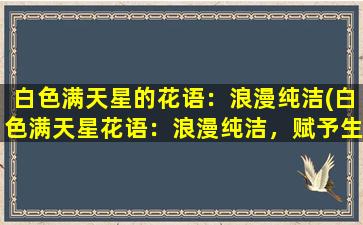 白色满天星的花语：浪漫纯洁(白色满天星花语：浪漫纯洁，赋予生